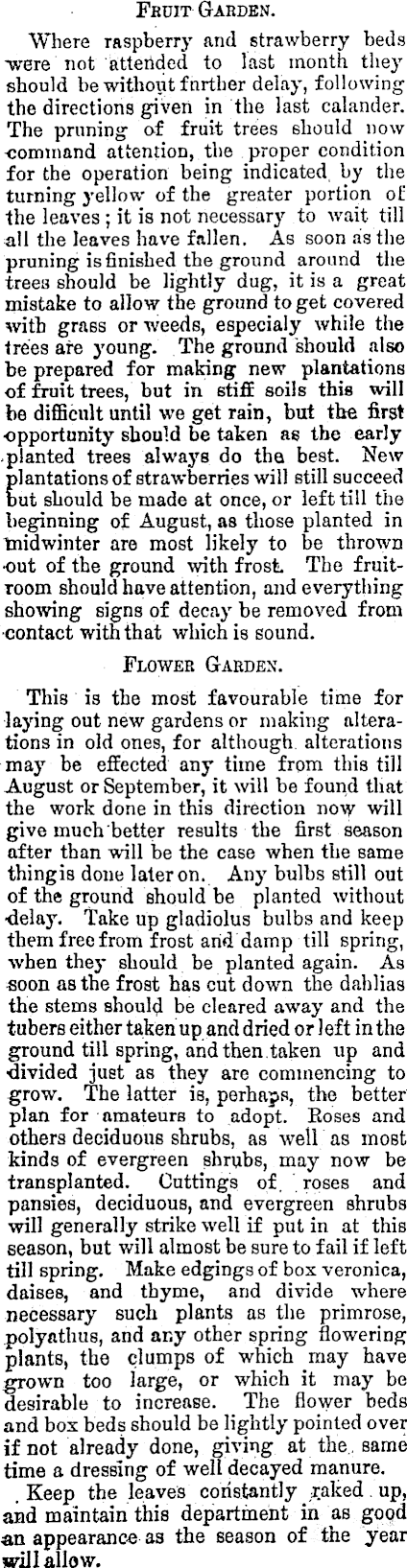 FRUIT GARDEN.

Where raspberry and strawberry beds were not attended to last month they should be without further delay, following the directions given in the last calander. The pruning of fruit trees should now command attention, the proper condition for the operation being indicated by the turning yellow of the greater portion of the leaves; it is not necessary to wait till all the leaves have fallen. As soon as the pruning is finished the ground around the trees should be lightly dug, it is a great mistake to allow the ground to get covered with grass or weeds, especialy while the trees are young. The ground should also be prepared for making new plantations of fruit trees, but in stiff soils this will be difficult until we get rain, but the first opportunity should be taken as the early planted trees always do the best. New plantations of strawberries will still succeed but should be made at once, or left till the beginning of August, as those planted in midwinter are most likely to be thrown out of the ground with frost. The fruit-room should have attention, and everything showing signs of decay be removed from contact with that which is sound.

FLOWER GARDEN.

This is the most favourable time for laying out new gardens or making alterations in old ones, for although alterations may be effected any time from this till August or September, it will be found that the work done in this direction now will give much better results the first season after than will be the case when the same thing is done later on. Any bulbs still out of the ground should be planted without delay. Take up gladiolus bulbs and keep them free from frost and damp till spring, when they should be planted again. As soon as the frost has cut down the dahlias the stems should be cleared away and the tubers either taken up and dried or left in the ground till spring, and then taken up and divided just as they are commencing to grow. The latter is, perhaps, the better plan for amateurs to adopt. Roses and others deciduous shrubs, as well as most kinds of evergreen shrubs, may now be transplanted. Cuttings of roses and pansies, deciduous, and evergreen shrubs will generally strike well if put in at this season, but will almost be sure to fail if left till spring. Make edgings of box veronica, daises, and thyme, and divide where necessary such plants as the primrose, polyathus, and any other spring flowering plants, the clumps of which may have grown too large, or which it may be desirable to increase. The flower beds and box beds should be lightly pointed over if not already done, giving at the same time a dressing of well decayed manure.

Keep the leaves constantly raked up, and maintain this department in as good an appearance as the season of the year will allow.